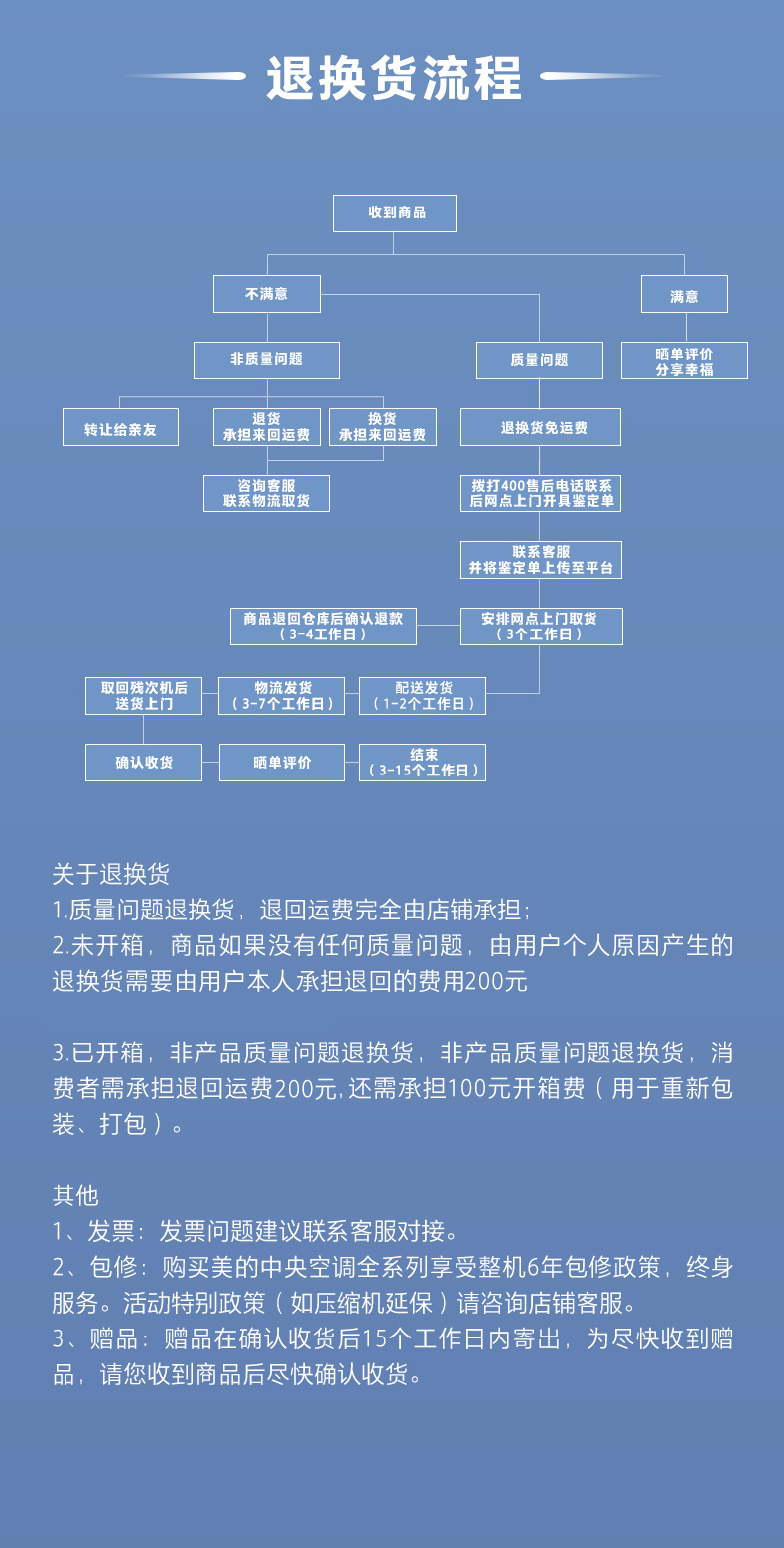 退换货流程

收到商品

不满意

满意

非质量问题

质量问题

晒单评价
分享幸福

转让给亲友

退货
承担来回运费

换货
承担来回运费

退换货免运费

咨询客服
联系物流取货

拨打400售后电话联系
后网点上门开具鉴定单

联系客服
并将鉴定单上传至平台

商品退回仓库后确认退款
（3-4工作日）

安排网点上门取货
（3个工作日）

取回残次机后
送货上门

物流发货
（3-7个工作日）

配送发货
（1-2个工作日）

确认收货

晒单评价

结束
（3-15个工作日）

关于退换货
1.质量问题退换货，退回运费完全由店铺承担；
2.未开箱，商品如果没有任何质量问题，由用户个人原因产生的退换货需要由用户本人承担退回的费用200元

3.已开箱，非产品质量问题退换货，非产品质量问题退换货，消费者需承担退回运费200元,还需承担100元开箱费（用于重新包装、打包）。

其他
1、发票：发票问题建议联系客服对接。
2、包修：购买美的中央空调全系列享受整机6年包修政策，终身服务。活动特别政策（如压缩机延保）请咨询店铺客服。
3、赠品：赠品在确认收货后15个工作日内寄出，为尽快收到赠品，请您收到商品后尽快确认收货。